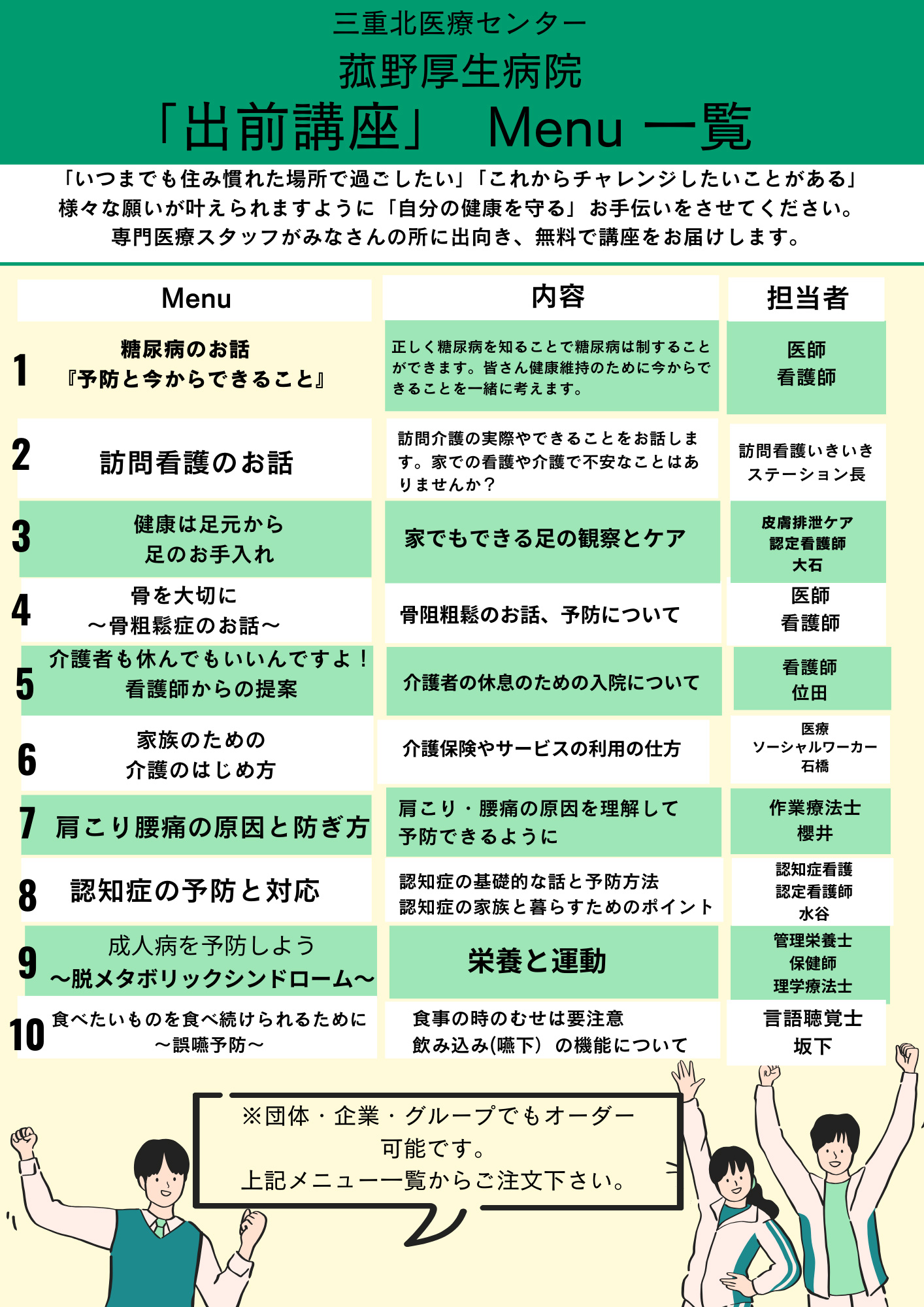 三重北医療センター
菰野厚生病院
「出前講座」 Menu 一覧

「いつまでも住み慣れた場所で過ごしたい」「これからチャレンジしたいことがある」
様々な願いが叶えられますように「自分の健康を守る」お手伝いをさせてください。
専門医療スタッフがみなさんの所に出向き、無料で講座をお届けします。

| | Menu | 内容 | 担当者 |
|---|---|---|---|
| 1 | 糖尿病のお話 『予防と今からできること』 | 正しく糖尿病を知ることで糖尿病は制することができます。皆さん健康維持のために今からできることを一緒に考えます。 | 医師 看護師 |
| 2 | 訪問看護のお話 | 訪問介護の実際やできることをお話します。家での看護や介護で不安なことはありませんか？ | 訪問看護いきいきステーション長 |
| 3 | 健康は足元から 足のお手入れ | 家でもできる足の観察とケア | 皮膚排泄ケア 認定看護師 大石 |
| 4 | 骨を大切に ～骨粗鬆症のお話～ | 骨阻粗鬆のお話、予防について | 医師 看護師 |
| 5 | 介護者も休んでもいいんですよ！ 看護師からの提案 | 介護者の休息のための入院について | 看護師 位田 |
| 6 | 家族のための 介護のはじめ方 | 介護保険やサービスの利用の仕方 | 医療 ソーシャルワーカー 石橋 |
| 7 | 肩こり腰痛の原因と防ぎ方 | 肩こり・腰痛の原因を理解して予防できるように | 作業療法士 櫻井 |
| 8 | 認知症の予防と対応 | 認知症の基礎的な話と予防方法 認知症の家族と暮らすためのポイント | 認知症看護 認定看護師 水谷 |
| 9 | 成人病を予防しよう ～脱メタボリックシンドローム～ | 栄養と運動 | 管理栄養士 保健師 理学療法士 |
| 10 | 食べたいものを食べ続けられるために ～誤嚥予防～ | 食事の時のむせは要注意 飲み込み(嚥下）の機能について | 言語聴覚士 坂下 |

※団体・企業・グループでもオーダー可能です。
上記メニュー一覧からご注文下さい。